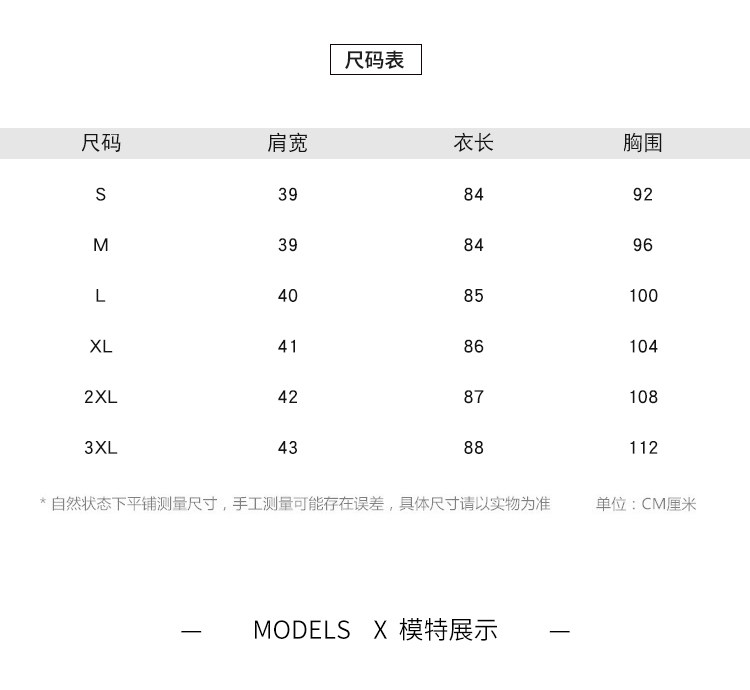 尺码表

| 尺码 | 肩宽 | 衣长 | 胸围 |
|---|---|---|---|
| S | 39 | 84 | 92 |
| M | 39 | 84 | 96 |
| L | 40 | 85 | 100 |
| XL | 41 | 86 | 104 |
| 2XL | 42 | 87 | 108 |
| 3XL | 43 | 88 | 112 |

* 自然状态下平铺测量尺寸，手工测量可能存在误差，具体尺寸请以实物为准 单位：CM厘米

— MODELS X 模特展示 —